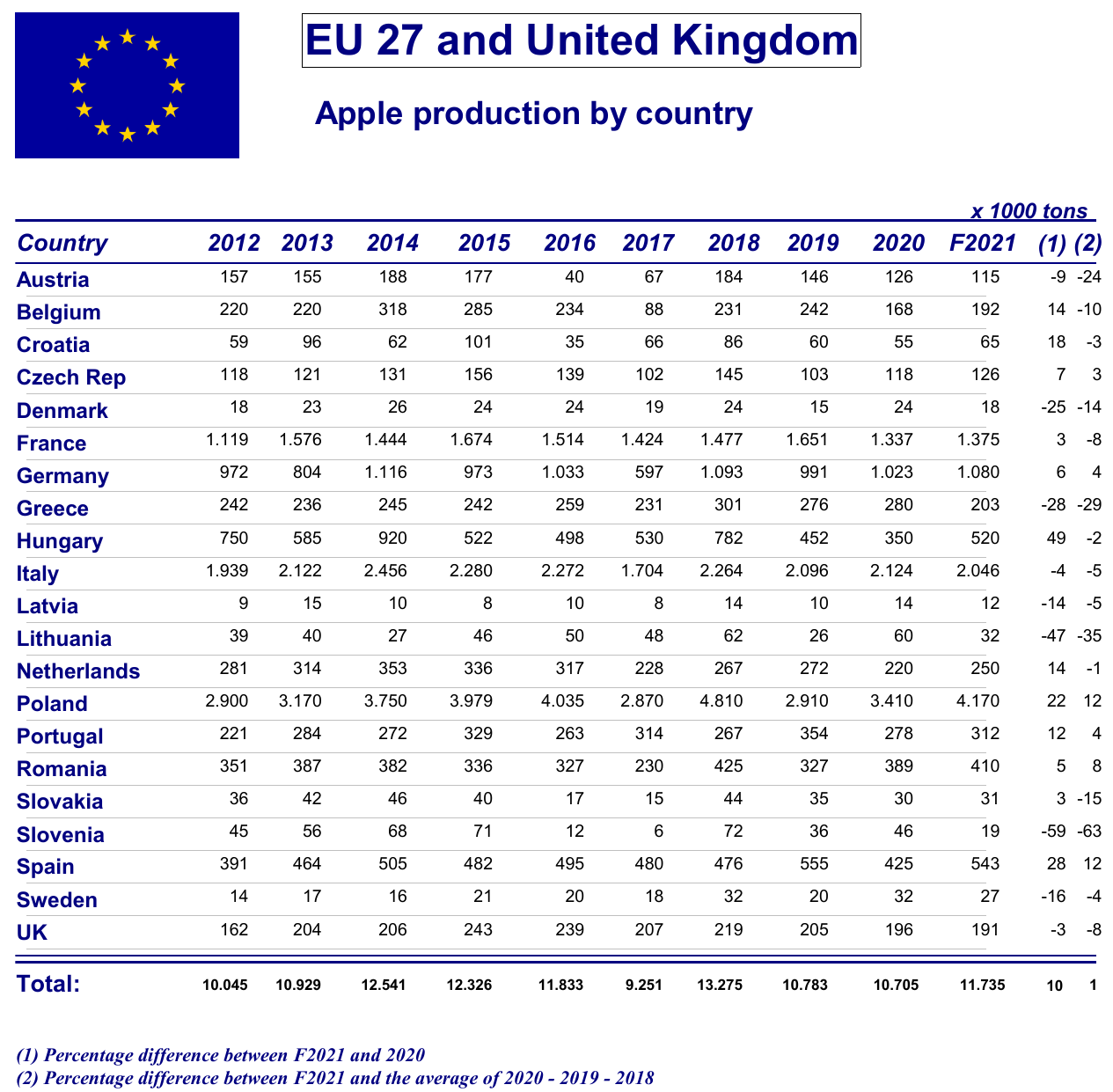 EU 27 and United Kingdom

Apple production by country

x 1000 tons

| Country | 2012 | 2013 | 2014 | 2015 | 2016 | 2017 | 2018 | 2019 | 2020 | F2021 | (1) | (2) |
|---|---|---|---|---|---|---|---|---|---|---|---|---|
| Austria | 157 | 155 | 188 | 177 | 40 | 67 | 184 | 146 | 126 | 115 | -9 | -24 |
| Belgium | 220 | 220 | 318 | 285 | 234 | 88 | 231 | 242 | 168 | 192 | 14 | -10 |
| Croatia | 59 | 96 | 62 | 101 | 35 | 66 | 86 | 60 | 55 | 65 | 18 | -3 |
| Czech Rep | 118 | 121 | 131 | 156 | 139 | 102 | 145 | 103 | 118 | 126 | 7 | 3 |
| Denmark | 18 | 23 | 26 | 24 | 24 | 19 | 24 | 15 | 24 | 18 | -25 | -14 |
| France | 1.119 | 1.576 | 1.444 | 1.674 | 1.514 | 1.424 | 1.477 | 1.651 | 1.337 | 1.375 | 3 | -8 |
| Germany | 972 | 804 | 1.116 | 973 | 1.033 | 597 | 1.093 | 991 | 1.023 | 1.080 | 6 | 4 |
| Greece | 242 | 236 | 245 | 242 | 259 | 231 | 301 | 276 | 280 | 203 | -28 | -29 |
| Hungary | 750 | 585 | 920 | 522 | 498 | 530 | 782 | 452 | 350 | 520 | 49 | -2 |
| Italy | 1.939 | 2.122 | 2.456 | 2.280 | 2.272 | 1.704 | 2.264 | 2.096 | 2.124 | 2.046 | -4 | -5 |
| Latvia | 9 | 15 | 10 | 8 | 10 | 8 | 14 | 10 | 14 | 12 | -14 | -5 |
| Lithuania | 39 | 40 | 27 | 46 | 50 | 48 | 62 | 26 | 60 | 32 | -47 | -35 |
| Netherlands | 281 | 314 | 353 | 336 | 317 | 228 | 267 | 272 | 220 | 250 | 14 | -1 |
| Poland | 2.900 | 3.170 | 3.750 | 3.979 | 4.035 | 2.870 | 4.810 | 2.910 | 3.410 | 4.170 | 22 | 12 |
| Portugal | 221 | 284 | 272 | 329 | 263 | 314 | 267 | 354 | 278 | 312 | 12 | 4 |
| Romania | 351 | 387 | 382 | 336 | 327 | 230 | 425 | 327 | 389 | 410 | 5 | 8 |
| Slovakia | 36 | 42 | 46 | 40 | 17 | 15 | 44 | 35 | 30 | 31 | 3 | -15 |
| Slovenia | 45 | 56 | 68 | 71 | 12 | 6 | 72 | 36 | 46 | 19 | -59 | -63 |
| Spain | 391 | 464 | 505 | 482 | 495 | 480 | 476 | 555 | 425 | 543 | 28 | 12 |
| Sweden | 14 | 17 | 16 | 21 | 20 | 18 | 32 | 20 | 32 | 27 | -16 | -4 |
| UK | 162 | 204 | 206 | 243 | 239 | 207 | 219 | 205 | 196 | 191 | -3 | -8 |
| Total: | 10.045 | 10.929 | 12.541 | 12.326 | 11.833 | 9.251 | 13.275 | 10.783 | 10.705 | 11.735 | 10 | 1 |

(1) Percentage difference between F2021 and 2020
(2) Percentage difference between F2021 and the average of 2020 - 2019 - 2018